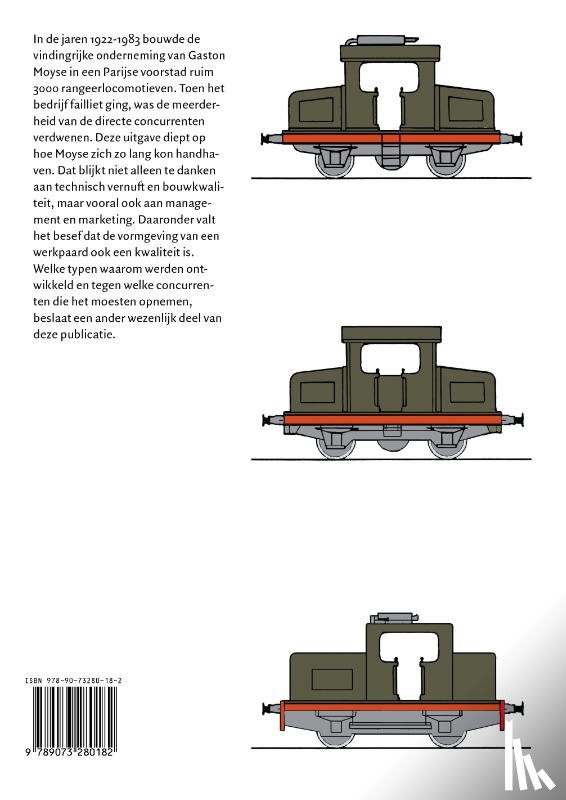 In de jaren 1922-1983 bouwde de vindingrijke onderneming van Gaston Moyse in een Parijse voorstad ruim 3000 rangeerlocomotieven. Toen het bedrijf failliet ging, was de meerderheid van de directe concurrenten verdwenen. Deze uitgave diept op hoe Moyse zich zo lang kon handhaven. Dat blijkt niet alleen te danken aan technisch vernuft en bouwkwaliteit, maar vooral ook aan management en marketing. Daaronder valt het besef dat de vormgeving van een werkpaard ook een kwaliteit is. Welke typen waarom werden ontwikkeld en tegen welke concurrenten die het moesten opnemen, beslaat een ander wezenlijk deel van deze publicatie.

ISBN 978-90-73280-18-2

9 789073 280182